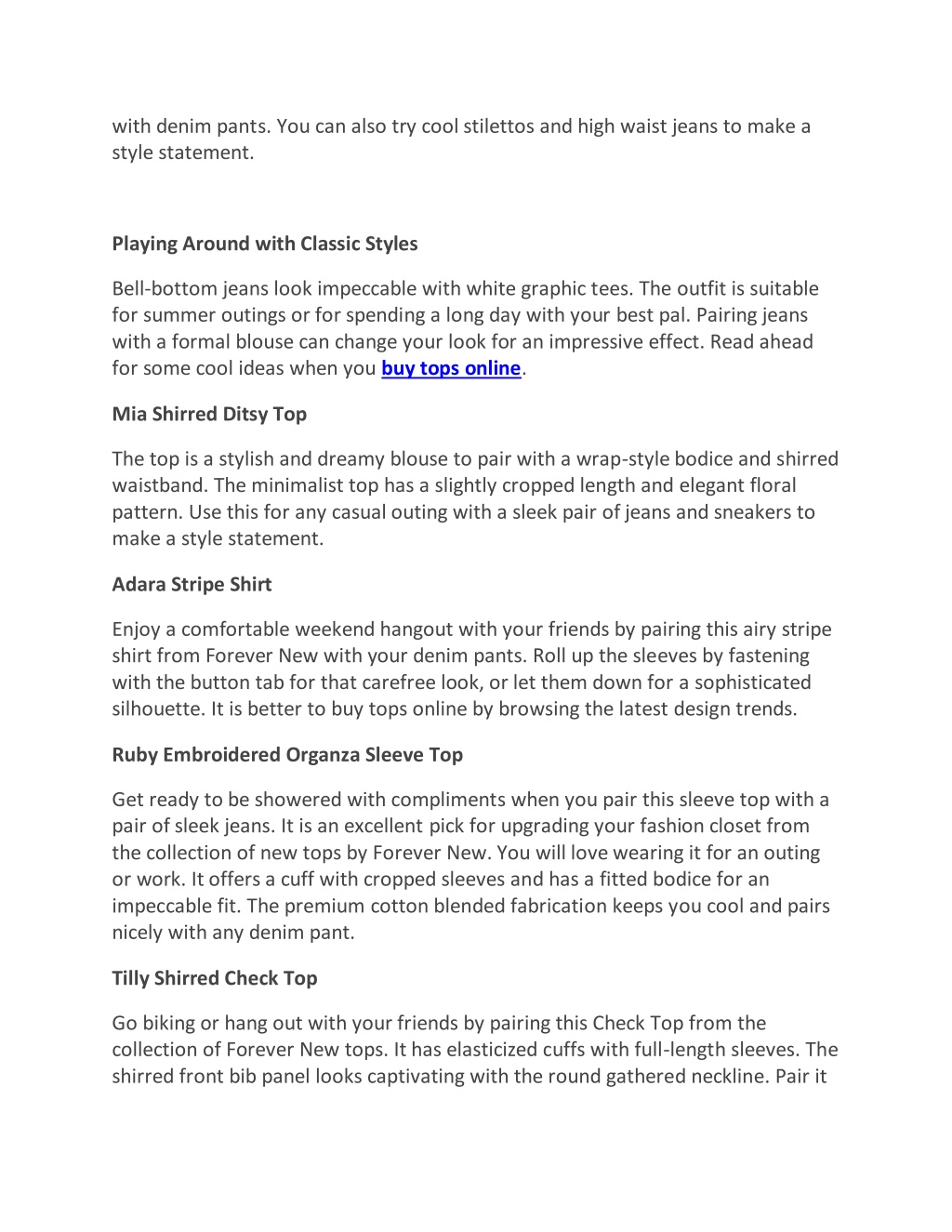 with denim pants. You can also try cool stilettos and high waist jeans to make a style statement.

Playing Around with Classic Styles

Bell-bottom jeans look impeccable with white graphic tees. The outfit is suitable for summer outings or for spending a long day with your best pal. Pairing jeans with a formal blouse can change your look for an impressive effect. Read ahead for some cool ideas when you buy tops online.

Mia Shirred Ditsy Top

The top is a stylish and dreamy blouse to pair with a wrap-style bodice and shirred waistband. The minimalist top has a slightly cropped length and elegant floral pattern. Use this for any casual outing with a sleek pair of jeans and sneakers to make a style statement.

Adara Stripe Shirt

Enjoy a comfortable weekend hangout with your friends by pairing this airy stripe shirt from Forever New with your denim pants. Roll up the sleeves by fastening with the button tab for that carefree look, or let them down for a sophisticated silhouette. It is better to buy tops online by browsing the latest design trends.

Ruby Embroidered Organza Sleeve Top

Get ready to be showered with compliments when you pair this sleeve top with a pair of sleek jeans. It is an excellent pick for upgrading your fashion closet from the collection of new tops by Forever New. You will love wearing it for an outing or work. It offers a cuff with cropped sleeves and has a fitted bodice for an impeccable fit. The premium cotton blended fabrication keeps you cool and pairs nicely with any denim pant.

Tilly Shirred Check Top

Go biking or hang out with your friends by pairing this Check Top from the collection of Forever New tops. It has elasticized cuffs with full-length sleeves. The shirred front bib panel looks captivating with the round gathered neckline. Pair it